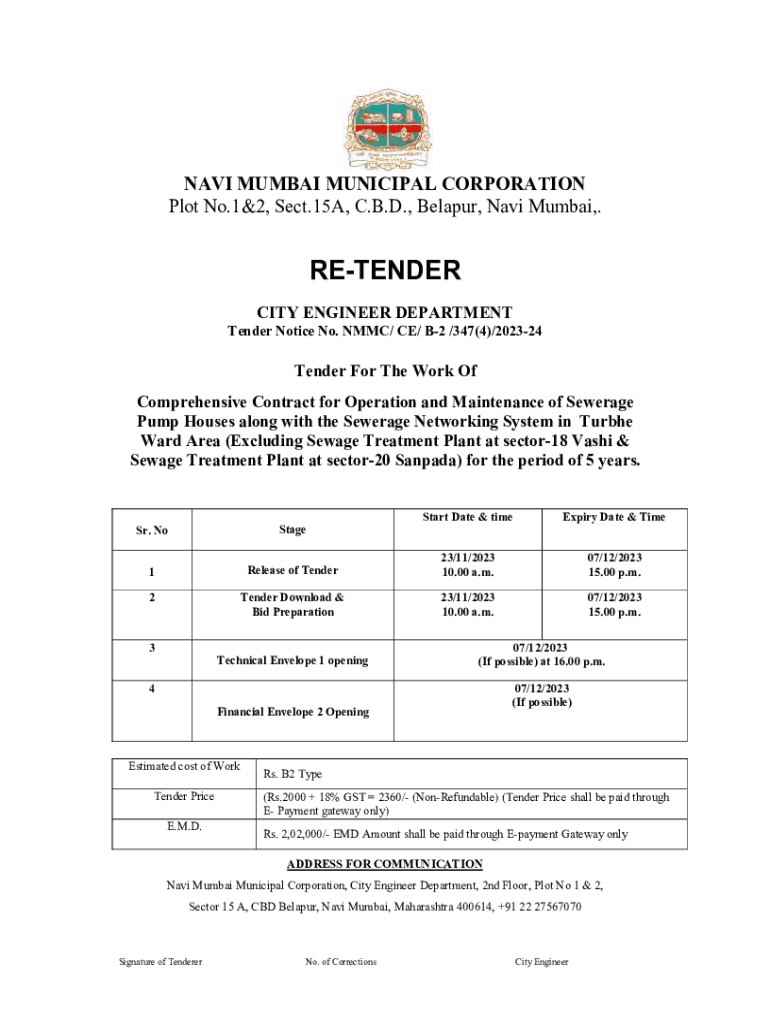 NAVI MUMBAI MUNICIPAL CORPORATION
Plot No.1&2, Sect.15A, C.B.D., Belapur, Navi Mumbai,.

RE-TENDER

CITY ENGINEER DEPARTMENT
Tender Notice No. NMMC/ CE/ B-2 /347(4)/2023-24

Tender For The Work Of

Comprehensive Contract for Operation and Maintenance of Sewerage Pump Houses along with the Sewerage Networking System in Turbhe Ward Area (Excluding Sewage Treatment Plant at sector-18 Vashi & Sewage Treatment Plant at sector-20 Sanpada) for the period of 5 years.

| Sr. No | Stage | Start Date & time | Expiry Date & Time |
|---|---|---|---|
| 1 | Release of Tender | 23/11/2023 10.00 a.m. | 07/12/2023 15.00 p.m. |
| 2 | Tender Download & Bid Preparation | 23/11/2023 10.00 a.m. | 07/12/2023 15.00 p.m. |
| 3 | Technical Envelope 1 opening | 07/12/2023 (If possible) at 16.00 p.m. | |
| 4 | Financial Envelope 2 Opening | 07/12/2023 (If possible) | |

| Estimated cost of Work | Rs. B2 Type |
|---|---|
| Tender Price | (Rs.2000 + 18% GST= 2360/- (Non-Refundable) (Tender Price shall be paid through E- Payment gateway only) |
| E.M.D. | Rs. 2,02,000/- EMD Amount shall be paid through E-payment Gateway only |

ADDRESS FOR COMMUNICATION
Navi Mumbai Municipal Corporation, City Engineer Department, 2nd Floor, Plot No 1 & 2, Sector 15 A, CBD Belapur, Navi Mumbai, Maharashtra 400614, +91 22 27567070

Signature of Tenderer No. of Corrections City Engineer